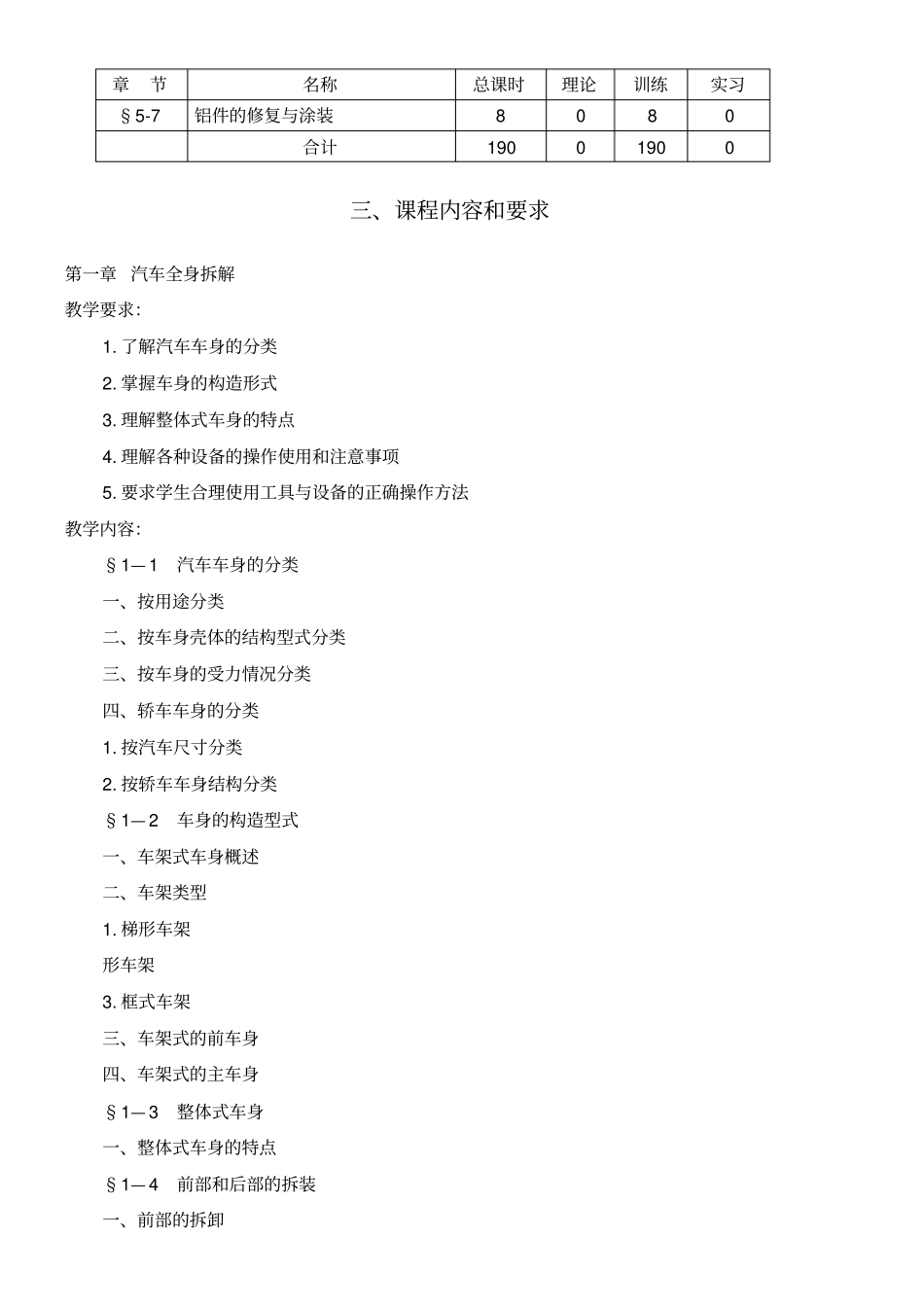 | 章　节 | 名称 | 总课时 | 理论 | 训练 | 实习 |
|---|---|---|---|---|---|
| §5-7 | 铝件的修复与涂装 | 8 | 0 | 8 | 0 |
|  | 合计 | 190 | 0 | 190 | 0 |

三、课程内容和要求

第一章　汽车全身拆解

教学要求:

1. 了解汽车车身的分类

2. 掌握车身的构造形式

3. 理解整体式车身的特点

4. 理解各种设备的操作使用和注意事项

5. 要求学生合理使用工具与设备的正确操作方法

教学内容:

§1—1　汽车车身的分类

一、按用途分类

二、按车身壳体的结构型式分类

三、按车身的受力情况分类

四、轿车车身的分类

1. 按汽车尺寸分类

2. 按轿车车身结构分类

§1—2　车身的构造型式

一、车架式车身概述

二、车架类型

1. 梯形车架

形车架

3. 框式车架

三、车架式的前车身

四、车架式的主车身

§1—3　整体式车身

一、整体式车身的特点

§1—4　前部和后部的拆装

一、前部的拆卸